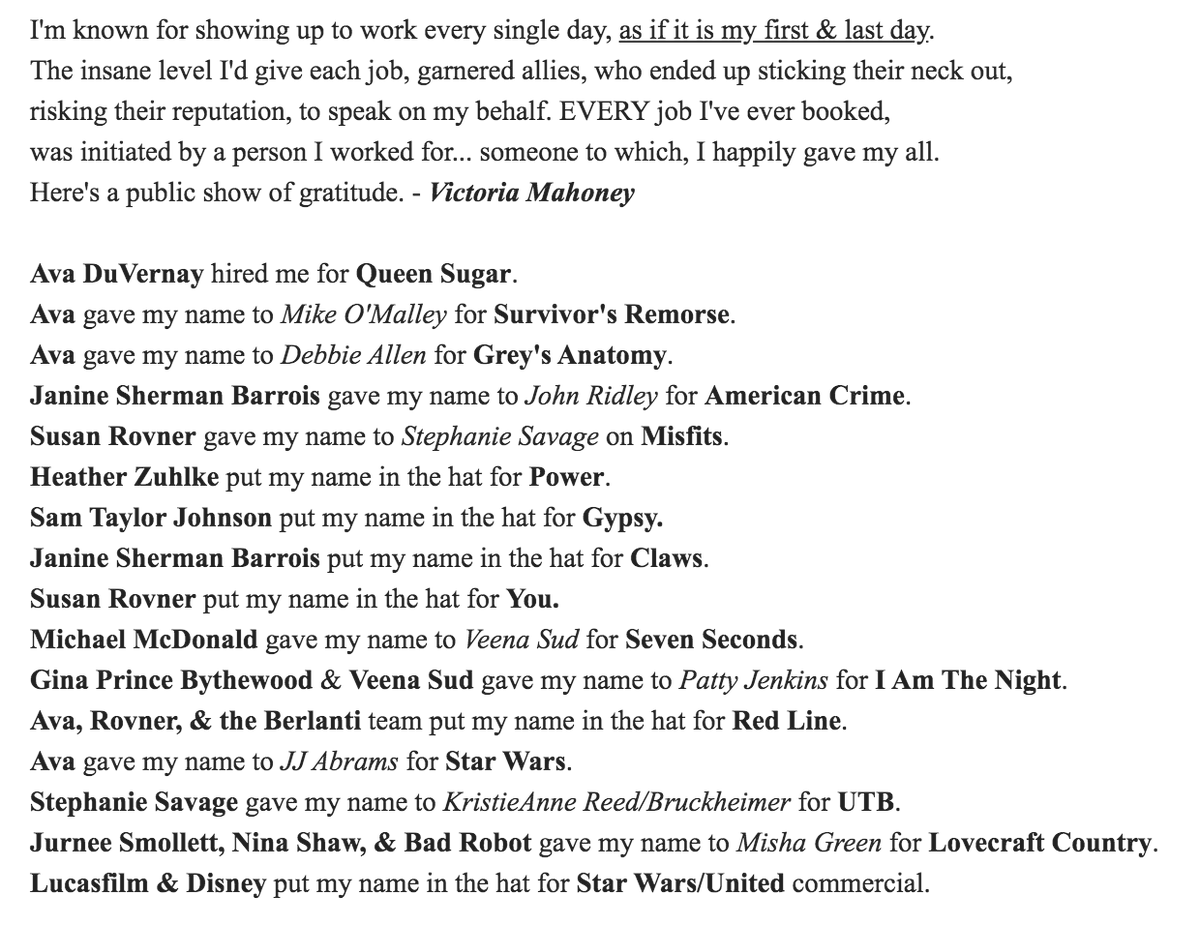 I'm known for showing up to work every single day, as if it is my first & last day. The insane level I'd give each job, garnered allies, who ended up sticking their neck out, risking their reputation, to speak on my behalf. EVERY job I've ever booked, was initiated by a person I worked for... someone to which, I happily gave my all. Here's a public show of gratitude. - Victoria Mahoney

Ava DuVernay hired me for Queen Sugar.
Ava gave my name to Mike O'Malley for Survivor's Remorse.
Ava gave my name to Debbie Allen for Grey's Anatomy.
Janine Sherman Barrois gave my name to John Ridley for American Crime.
Susan Rovner gave my name to Stephanie Savage on Misfits.
Heather Zuhlke put my name in the hat for Power.
Sam Taylor Johnson put my name in the hat for Gypsy.
Janine Sherman Barrois put my name in the hat for Claws.
Susan Rovner put my name in the hat for You.
Michael McDonald gave my name to Veena Sud for Seven Seconds.
Gina Prince Bythewood & Veena Sud gave my name to Patty Jenkins for I Am The Night.
Ava, Rovner, & the Berlanti team put my name in the hat for Red Line.
Ava gave my name to JJ Abrams for Star Wars.
Stephanie Savage gave my name to KristieAnne Reed/Bruckheimer for UTB.
Jurnee Smollett, Nina Shaw, & Bad Robot gave my name to Misha Green for Lovecraft Country.
Lucasfilm & Disney put my name in the hat for Star Wars/United commercial.